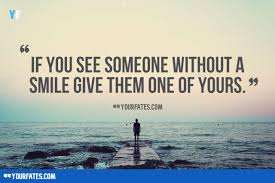 YF

“IF YOU SEE SOMEONE WITHOUT A SMILE GIVE THEM ONE OF YOURS.”

YOURFATES.COM

YOURFATES.COM